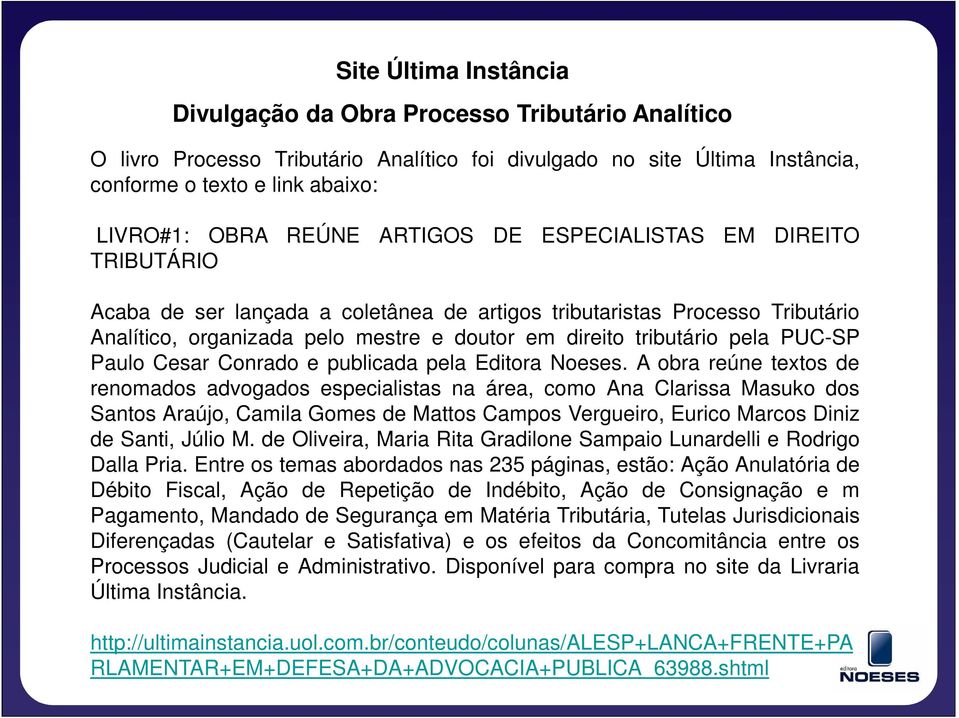 Site Última Instância

Divulgação da Obra Processo Tributário Analítico

O livro Processo Tributário Analítico foi divulgado no site Última Instância, conforme o texto e link abaixo:

LIVRO#1: OBRA REÚNE ARTIGOS DE ESPECIALISTAS EM DIREITO TRIBUTÁRIO

Acaba de ser lançada a coletânea de artigos tributaristas Processo Tributário Analítico, organizada pelo mestre e doutor em direito tributário pela PUC-SP Paulo Cesar Conrado e publicada pela Editora Noeses. A obra reúne textos de renomados advogados especialistas na área, como Ana Clarissa Masuko dos Santos Araújo, Camila Gomes de Mattos Campos Vergueiro, Eurico Marcos Diniz de Santi, Júlio M. de Oliveira, Maria Rita Gradilone Sampaio Lunardelli e Rodrigo Dalla Pria. Entre os temas abordados nas 235 páginas, estão: Ação Anulatória de Débito Fiscal, Ação de Repetição de Indébito, Ação de Consignação e m Pagamento, Mandado de Segurança em Matéria Tributária, Tutelas Jurisdicionais Diferençadas (Cautelar e Satisfativa) e os efeitos da Concomitância entre os Processos Judicial e Administrativo. Disponível para compra no site da Livraria Última Instância.

http://ultimainstancia.uol.com.br/conteudo/colunas/ALESP+LANCA+FRENTE+PARLAMENTAR+EM+DEFESA+DA+ADVOCACIA+PUBLICA_63988.shtml

editora NOESES